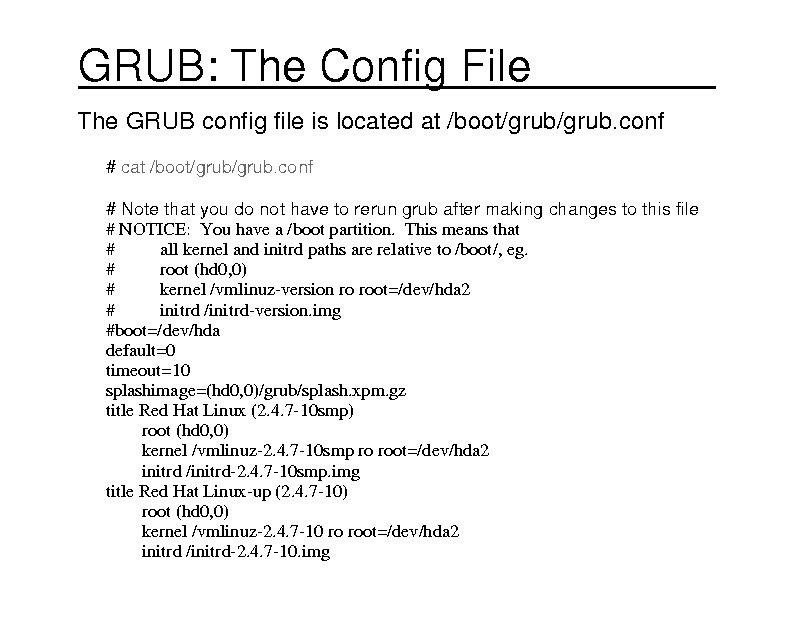 GRUB: The Config File

The GRUB config file is located at /boot/grub/grub.conf

# cat /boot/grub/grub.conf

# Note that you do not have to rerun grub after making changes to this file
# NOTICE: You have a /boot partition. This means that
# all kernel and initrd paths are relative to /boot/, eg.
# root (hd0,0)
# kernel /vmlinuz-version ro root=/dev/hda2
# initrd /initrd-version.img
#boot=/dev/hda
default=0
timeout=10
splashimage=(hd0,0)/grub/splash.xpm.gz
title Red Hat Linux (2.4.7-10smp)
root (hd0,0)
kernel /vmlinuz-2.4.7-10smp ro root=/dev/hda2
initrd /initrd-2.4.7-10smp.img
title Red Hat Linux-up (2.4.7-10)
root (hd0,0)
kernel /vmlinuz-2.4.7-10 ro root=/dev/hda2
initrd /initrd-2.4.7-10.img